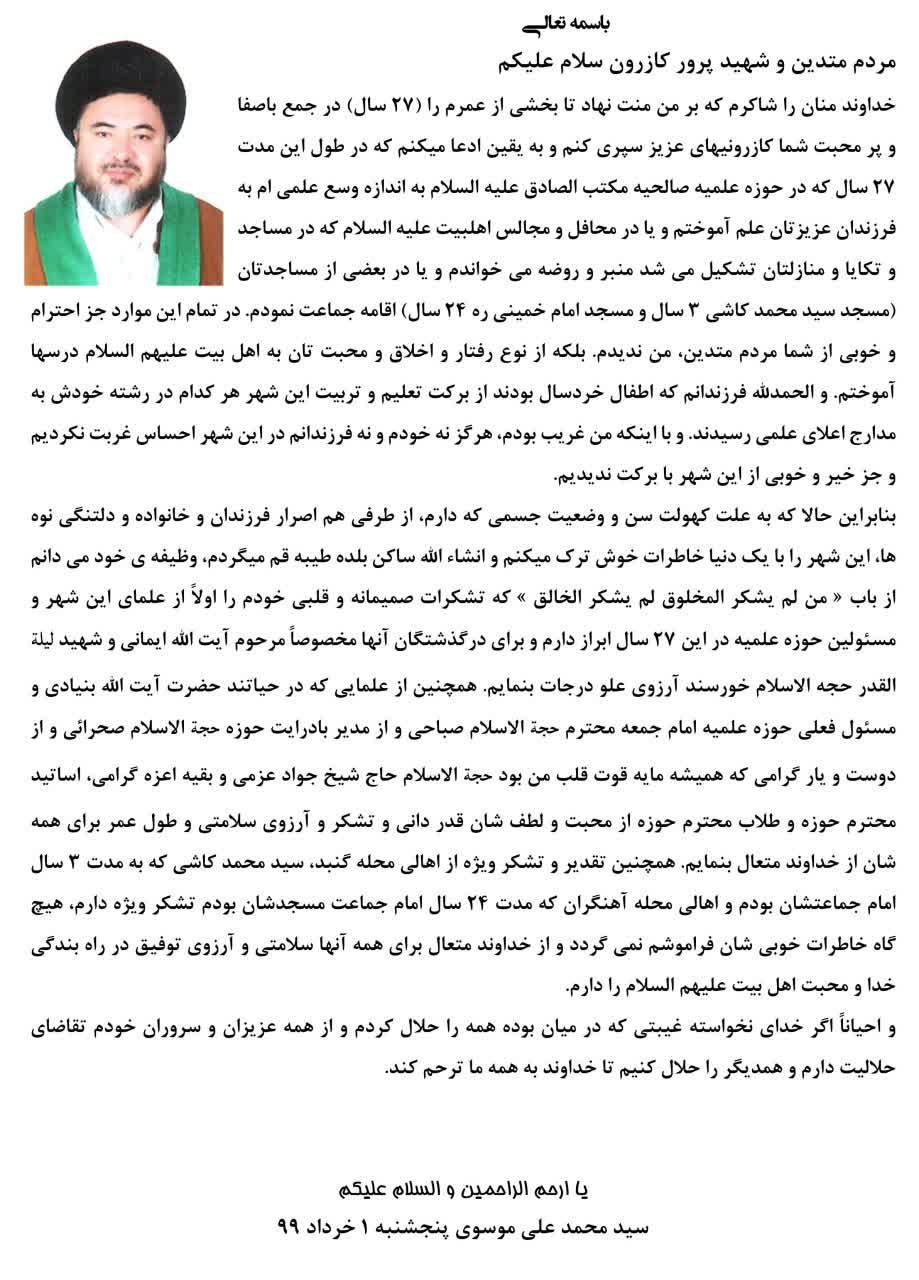 باسمه تعالی

مردم متدین و شهید پرور کازرون سلام علیکم

خداوند منان را شاکرم که بر من منت نهاد تا بخشی از عمرم را (۲۷ سال) در جمع باصفا و پر محبت شما کازرونیهای عزیز سپری کنم و به یقین ادعا میکنم که در طول این مدت ۲۷ سال که در حوزه علمیه صالحیه مکتب الصادق علیه السلام به اندازه وسع علمی ام به فرزندان عزیزتان علم آموختم و یا در محافل و مجالس اهلبیت علیه السلام که در مساجد و تکایا و منازلتان تشکیل می شد منبر و روضه می خواندم و یا در بعضی از مساجدتان (مسجد سید محمد کاشی ۳ سال و مسجد امام خمینی ره ۲۴ سال) اقامه جماعت نمودم. در تمام این موارد جز احترام و خوبی از شما مردم متدین، من ندیدم. بلکه از نوع رفتار و اخلاق و محبت تان به اهل بیت علیهم السلام درسها آموختم. و الحمدلله فرزندانم که اطفال خردسال بودند از برکت تعلیم و تربیت این شهر هر کدام در رشته خودش به مدارج اعلای علمی رسیدند. و با اینکه من غریب بودم، هرگز نه خودم و نه فرزندانم در این شهر احساس غربت نکردیم و جز خیر و خوبی از این شهر با برکت ندیدیم.

بنابراین حالا که به علت کهولت سن و وضعیت جسمی که دارم، از طرفی هم اصرار فرزندان و خانواده و دلتنگی نوه ها، این شهر را با یک دنیا خاطرات خوش ترک میکنم و انشاء الله ساکن بلده طیبه قم میگردم، وظیفه ی خود می دانم از باب « من لم یشکر المخلوق لم یشکر الخالق » که تشکرات صمیمانه و قلبی خودم را اولاً از علمای این شهر و مسئولین حوزه علمیه در این ۲۷ سال ابراز دارم و برای درگذشتگان آنها مخصوصاً مرحوم آیت الله ایمانی و شهید لیلة القدر حجه الاسلام خورسند آرزوی علو درجات بنمایم. همچنین از علمایی که در حیاتند حضرت آیت الله بنیادی و مسئول فعلی حوزه علمیه امام جمعه محترم حجة الاسلام صباحی و از مدیر بادرایت حوزه حجة الاسلام صحرائی و از دوست و یار گرامی که همیشه مایه قوت قلب من بود حجة الاسلام حاج شیخ جواد عزمی و بقیه اعزه گرامی، اساتید محترم حوزه و طلاب محترم حوزه از محبت و لطف شان قدر دانی و تشکر و آرزوی سلامتی و طول عمر برای همه شان از خداوند متعال بنمایم. همچنین تقدیر و تشکر ویژه از اهالی محله گنبد، سید محمد کاشی که به مدت ۳ سال امام جماعتشان بودم و اهالی محله آهنگران که مدت ۲۴ سال امام جماعت مسجدشان بودم تشکر ویژه دارم، هیچ گاه خاطرات خوبی شان فراموشم نمی گردد و از خداوند متعال برای همه آنها سلامتی و آرزوی توفیق در راه بندگی خدا و محبت اهل بیت علیهم السلام را دارم.

و احیاناً اگر خدای نخواسته غیبتی که در میان بوده همه را حلال کردم و از همه عزیزان و سروران خودم تقاضای حلالیت دارم و همدیگر را حلال کنیم تا خداوند به همه ما ترحم کند.

یا ارحم الراحمین و السلام علیکم

سید محمد علی موسوی پنجشنبه ۱ خرداد ۹۹